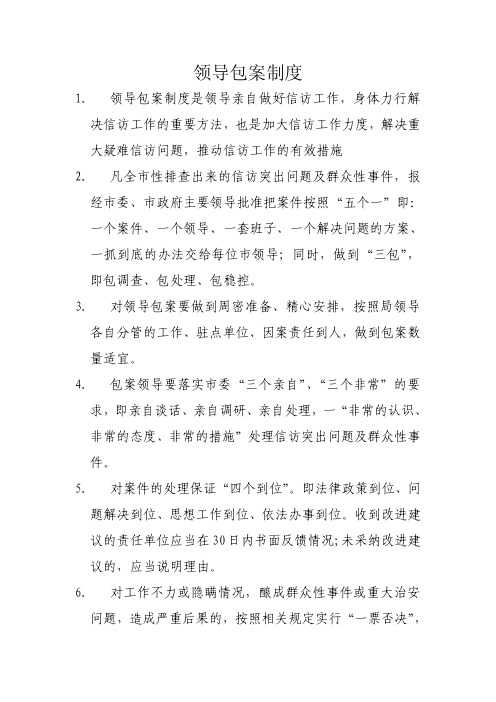 领导包案制度

1. 领导包案制度是领导亲自做好信访工作，身体力行解决信访工作的重要方法，也是加大信访工作力度，解决重大疑难信访问题，推动信访工作的有效措施

2. 凡全市性排查出来的信访突出问题及群众性事件，报经市委、市政府主要领导批准把案件按照“五个一”即：一个案件、一个领导、一套班子、一个解决问题的方案、一抓到底的办法交给每位市领导；同时，做到“三包”，即包调查、包处理、包稳控。

3. 对领导包案要做到周密准备、精心安排，按照局领导各自分管的工作、驻点单位、因案责任到人，做到包案数量适宜。

4. 包案领导要落实市委“三个亲自”、“三个非常”的要求，即亲自谈话、亲自调研、亲自处理，一“非常的认识、非常的态度、非常的措施”处理信访突出问题及群众性事件。

5. 对案件的处理保证“四个到位”。即法律政策到位、问题解决到位、思想工作到位、依法办事到位。收到改进建议的责任单位应当在30日内书面反馈情况；未采纳改进建议的，应当说明理由。

6. 对工作不力或隐瞒情况，酿成群众性事件或重大治安问题，造成严重后果的，按照相关规定实行“一票否决”，